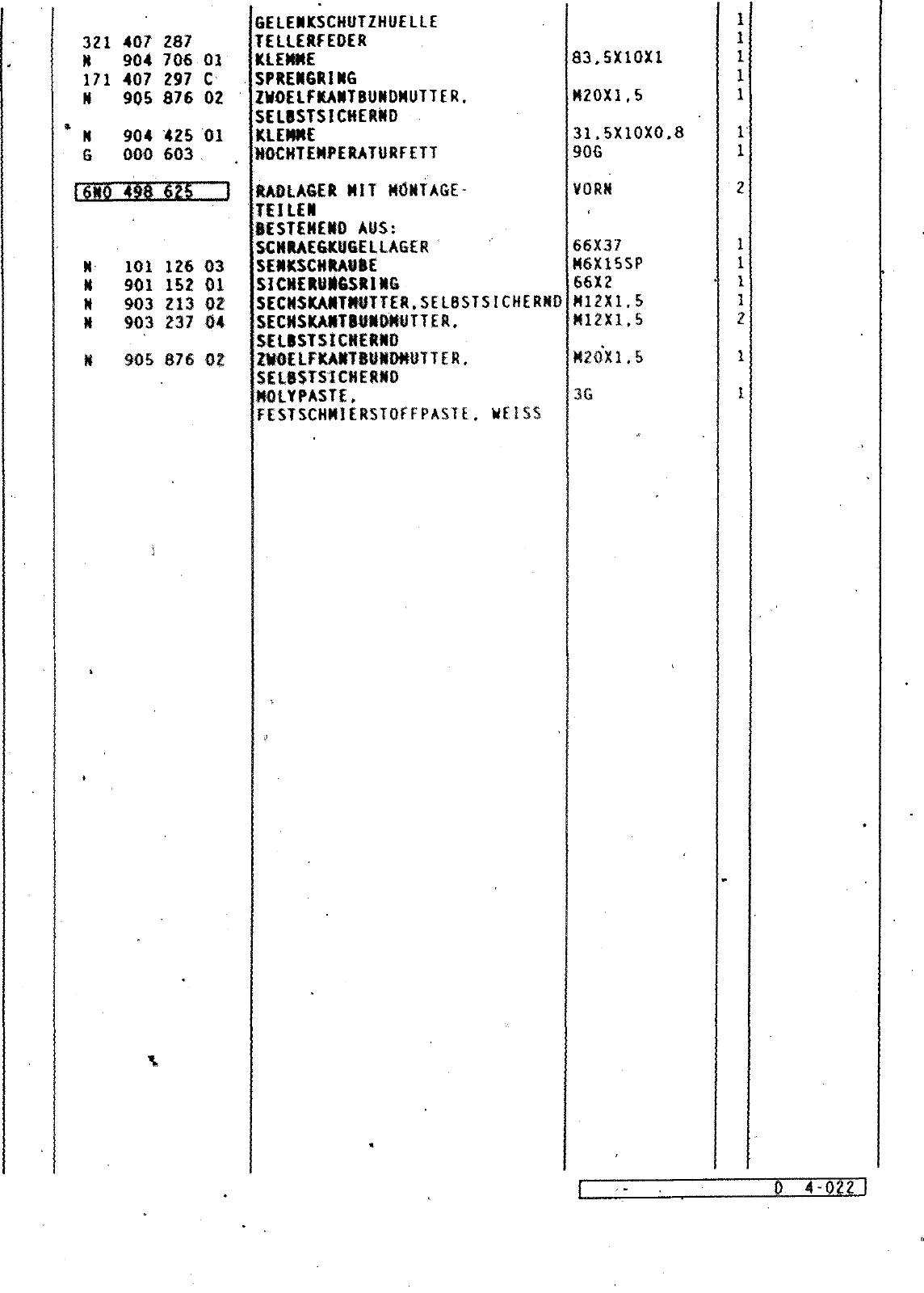 | | | | |
|---|---|---|---|
| | GELENKSCHUTZHUELLE | | 1 |
| 321 407 287 | TELLERFEDER | | 1 |
| N 904 706 01 | KLEMME | 83,5X10X1 | 1 |
| 171 407 297 C | SPRENGRING | | 1 |
| N 905 876 02 | ZWOELFKANTBUNDMUTTER, SELBSTSICHERND | M20X1,5 | 1 |
| N 904 425 01 | KLEMME | 31,5X10X0,8 | 1 |
| G 000 603 | HOCHTEMPERATURFETT | 90G | 1 |
| 6N0 498 625 | RADLAGER MIT MONTAGE-TEILEN BESTEHEND AUS: | VORN | 2 |
| | SCHRAEGKUGELLAGER | 66X37 | 1 |
| N 101 126 03 | SENKSCHRAUBE | M6X15SP | 1 |
| N 901 152 01 | SICHERUNGSRING | 66X2 | 1 |
| N 903 213 02 | SECHSKANTMUTTER,SELBSTSICHERND | M12X1,5 | 1 |
| N 903 237 04 | SECHSKANTBUNDMUTTER, SELBSTSICHERND | M12X1,5 | 2 |
| N 905 876 02 | ZWOELFKANTBUNDMUTTER, SELBSTSICHERND | M20X1,5 | 1 |
| | MOLYPASTE, FESTSCHMIERSTOFFPASTE, WEISS | 3G | 1 |

D 4-022